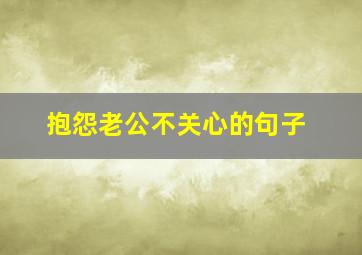 抱怨老公不关心的句子